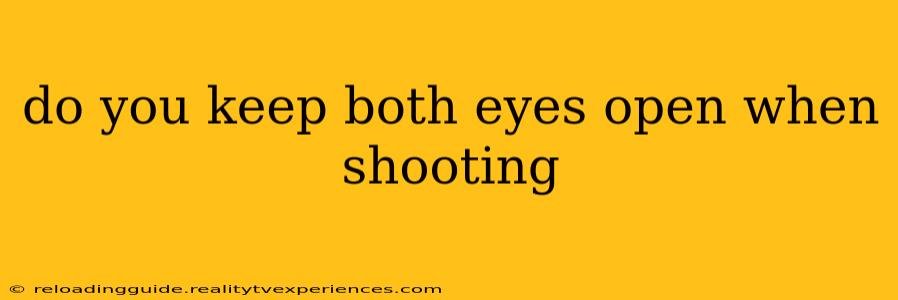 do you keep both eyes open when shooting

© reloadingguide.realitytvexperiences.com